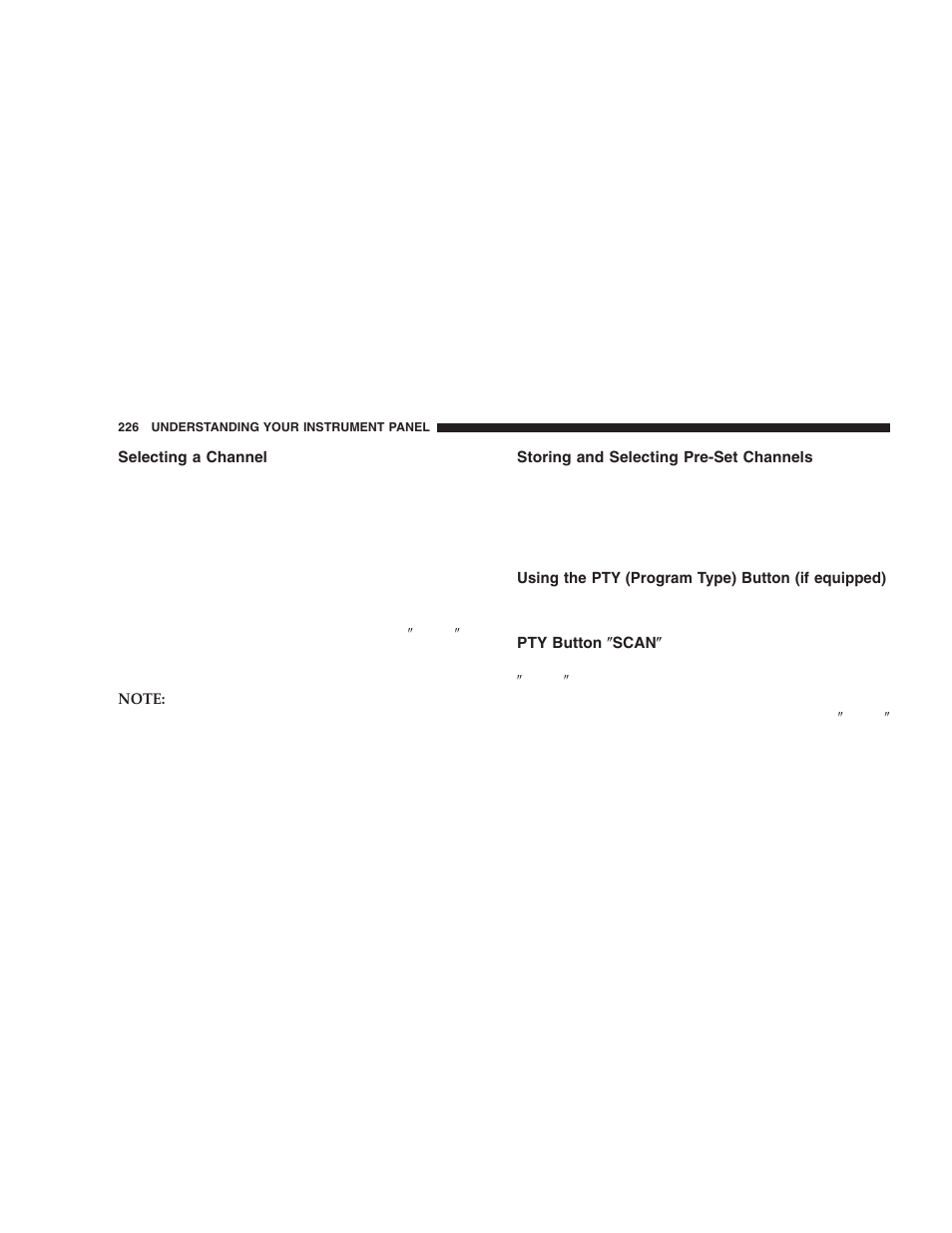 226 UNDERSTANDING YOUR INSTRUMENT PANEL

Selecting a Channel

″ ″

NOTE:

Storing and Selecting Pre-Set Channels

Using the PTY (Program Type) Button (if equipped)

PTY Button ″SCAN″

″ ″

″ ″